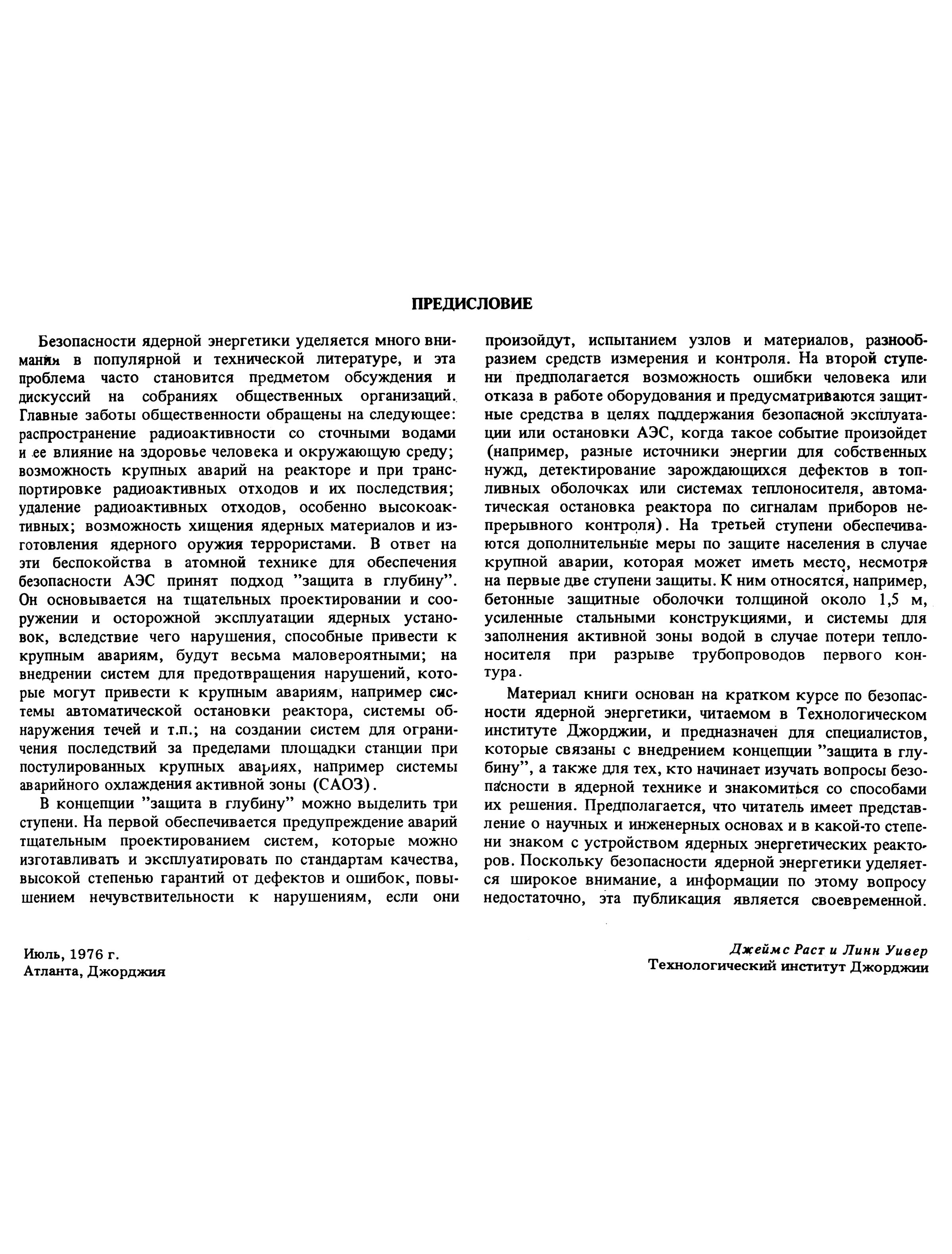 ПРЕДИСЛОВИЕ

Безопасности ядерной энергетики уделяется много внимания в популярной и технической литературе, и эта проблема часто становится предметом обсуждения и дискуссий на собраниях общественных организаций. Главные заботы общественности обращены на следующее: распространение радиоактивности со сточными водами и ее влияние на здоровье человека и окружающую среду; возможность крупных аварий на реакторе и при транспортировке радиоактивных отходов и их последствия; удаление радиоактивных отходов, особенно высокоактивных; возможность хищения ядерных материалов и изготовления ядерного оружия террористами. В ответ на эти беспокойства в атомной технике для обеспечения безопасности АЭС принят подход "защита в глубину". Он основывается на тщательных проектировании и сооружении и осторожной эксплуатации ядерных установок, вследствие чего нарушения, способные привести к крупным авариям, будут весьма маловероятными; на внедрении систем для предотвращения нарушений, которые могут привести к крупным авариям, например системы автоматической остановки реактора, системы обнаружения течей и т.п.; на создании систем для ограничения последствий за пределами площадки станции при постулированных крупных авариях, например системы аварийного охлаждения активной зоны (САОЗ).

В концепции "защита в глубину" можно выделить три ступени. На первой обеспечивается предупреждение аварий тщательным проектированием систем, которые можно изготавливать и эксплуатировать по стандартам качества, высокой степенью гарантий от дефектов и ошибок, повышением нечувствительности к нарушениям, если они произойдут, испытанием узлов и материалов, разнообразием средств измерения и контроля. На второй ступени предполагается возможность ошибки человека или отказа в работе оборудования и предусматриваются защитные средства в целях поддержания безопасной эксплуатации или остановки АЭС, когда такое событие произойдет (например, разные источники энергии для собственных нужд, детектирование зарождающихся дефектов в топливных оболочках или системах теплоносителя, автоматическая остановка реактора по сигналам приборов непрерывного контроля). На третьей ступени обеспечиваются дополнительные меры по защите населения в случае крупной аварии, которая может иметь место, несмотря на первые две ступени защиты. К ним относятся, например, бетонные защитные оболочки толщиной около 1,5 м, усиленные стальными конструкциями, и системы для заполнения активной зоны водой в случае потери теплоносителя при разрыве трубопроводов первого контура.

Материал книги основан на кратком курсе по безопасности ядерной энергетики, читаемом в Технологическом институте Джорджии, и предназначен для специалистов, которые связаны с внедрением концепции "защита в глубину", а также для тех, кто начинает изучать вопросы безопасности в ядерной технике и знакомиться со способами их решения. Предполагается, что читатель имеет представление о научных и инженерных основах и в какой-то степени знаком с устройством ядерных энергетических реакторов. Поскольку безопасности ядерной энергетики уделяется широкое внимание, а информации по этому вопросу недостаточно, эта публикация является своевременной.

Июль, 1976 г.
Атланта, Джорджия

Джеймс Раст и Линн Уивер
Технологический институт Джорджии